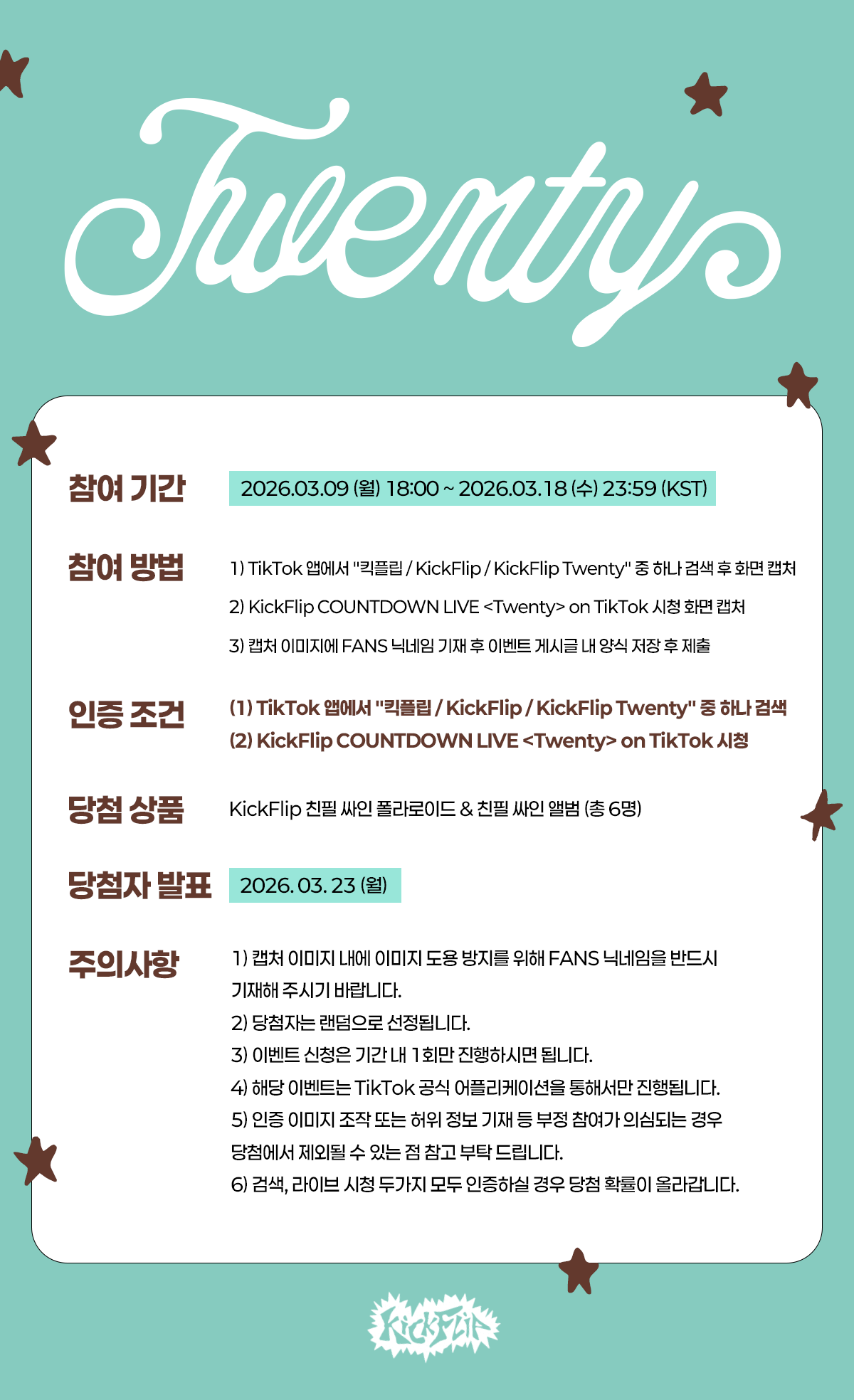 Twenty

참여 기간
2026.03.09 (월) 18:00 ~ 2026.03.18 (수) 23:59 (KST)

참여 방법
1) TikTok 앱에서 "킥플립 / KickFlip / KickFlip Twenty" 중 하나 검색 후 화면 캡처
2) KickFlip COUNTDOWN LIVE <Twenty> on TikTok 시청 화면 캡처
3) 캡처 이미지에 FANS 닉네임 기재 후 이벤트 게시글 내 양식 저장 후 제출

인증 조건
(1) TikTok 앱에서 "킥플립 / KickFlip / KickFlip Twenty" 중 하나 검색
(2) KickFlip COUNTDOWN LIVE <Twenty> on TikTok 시청

당첨 상품
KickFlip 친필 싸인 폴라로이드 & 친필 싸인 앨범 (총 6명)

당첨자 발표
2026. 03. 23 (월)

주의사항
1) 캡처 이미지 내에 이미지 도용 방지를 위해 FANS 닉네임을 반드시 기재해 주시기 바랍니다.
2) 당첨자는 랜덤으로 선정됩니다.
3) 이벤트 신청은 기간 내 1회만 진행하시면 됩니다.
4) 해당 이벤트는 TikTok 공식 어플리케이션을 통해서만 진행됩니다.
5) 인증 이미지 조작 또는 허위 정보 기재 등 부정 참여가 의심되는 경우 당첨에서 제외될 수 있는 점 참고 부탁 드립니다.
6) 검색, 라이브 시청 두가지 모두 인증하실 경우 당첨 확률이 올라갑니다.

KickFlip